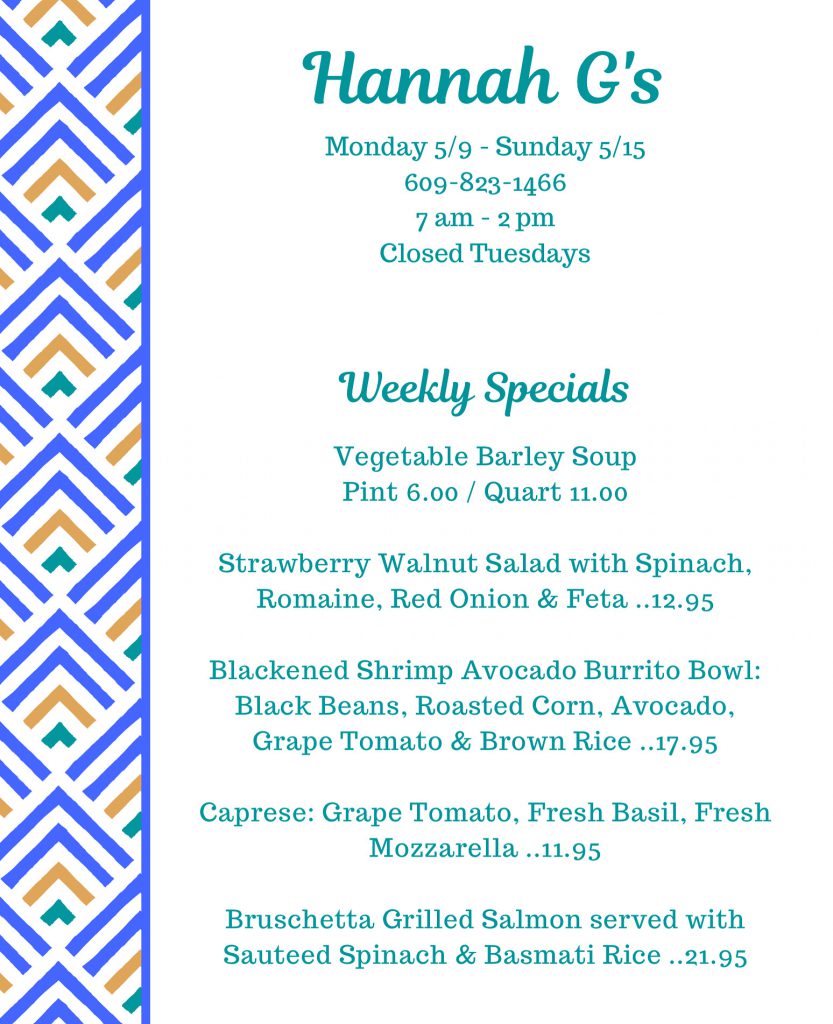 Hannah G's

Monday 5/9 - Sunday 5/15
609-823-1466
7 am - 2 pm
Closed Tuesdays

Weekly Specials

Vegetable Barley Soup
Pint 6.00 / Quart 11.00

Strawberry Walnut Salad with Spinach, Romaine, Red Onion & Feta ..12.95

Blackened Shrimp Avocado Burrito Bowl: Black Beans, Roasted Corn, Avocado, Grape Tomato & Brown Rice ..17.95

Caprese: Grape Tomato, Fresh Basil, Fresh Mozzarella ..11.95

Bruschetta Grilled Salmon served with Sauteed Spinach & Basmati Rice ..21.95